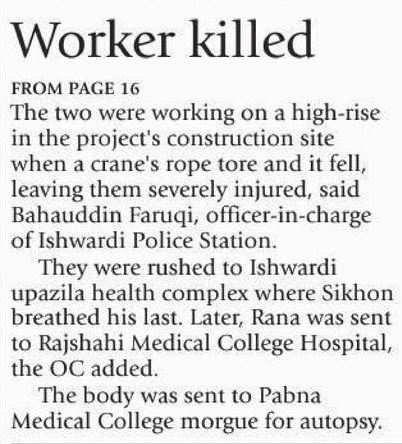 Worker killed

FROM PAGE 16
The two were working on a high-rise in the project's construction site when a crane's rope tore and it fell, leaving them severely injured, said Bahauddin Faruqi, officer-in-charge of Ishwardi Police Station.

They were rushed to Ishwardi upazila health complex where Sikhon breathed his last. Later, Rana was sent to Rajshahi Medical College Hospital, the OC added.

The body was sent to Pabna Medical College morgue for autopsy.